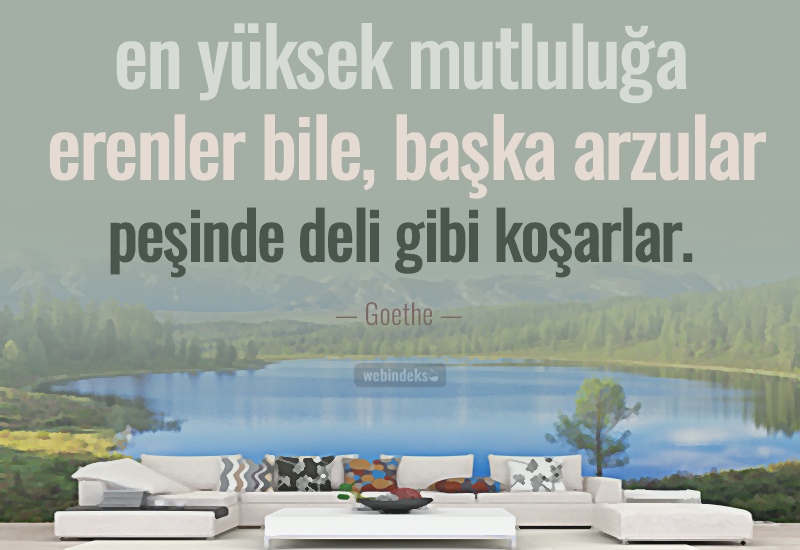 en yüksek mutluluğa erenler bile, başka arzular peşinde deli gibi koşarlar.

— Goethe —

webindeks